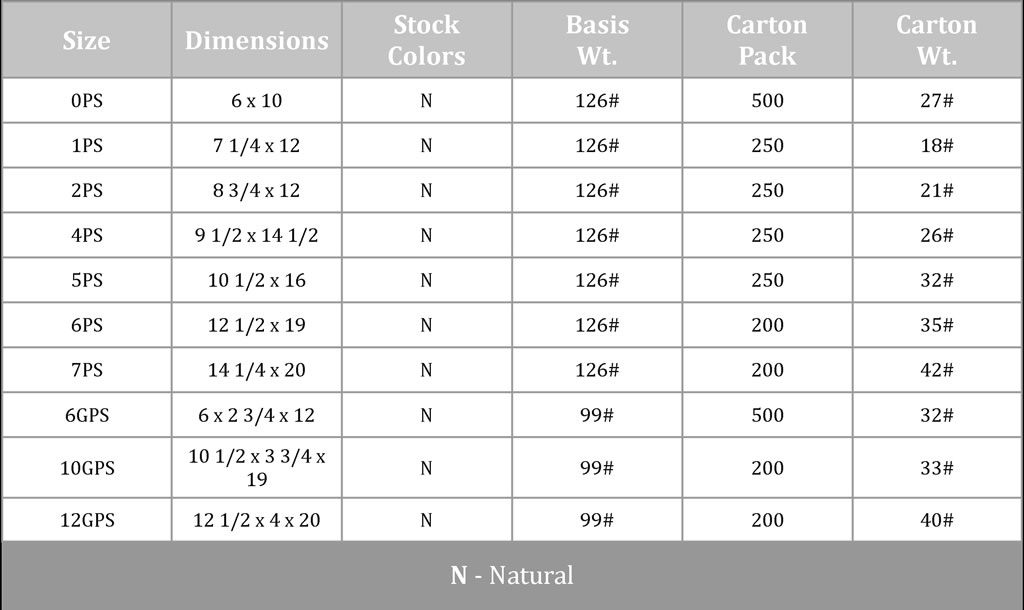 | Size | Dimensions | Stock Colors | Basis Wt. | Carton Pack | Carton Wt. |
|---|---|---|---|---|---|
| 0PS | 6 x 10 | N | 126# | 500 | 27# |
| 1PS | 7 1/4 x 12 | N | 126# | 250 | 18# |
| 2PS | 8 3/4 x 12 | N | 126# | 250 | 21# |
| 4PS | 9 1/2 x 14 1/2 | N | 126# | 250 | 26# |
| 5PS | 10 1/2 x 16 | N | 126# | 250 | 32# |
| 6PS | 12 1/2 x 19 | N | 126# | 200 | 35# |
| 7PS | 14 1/4 x 20 | N | 126# | 200 | 42# |
| 6GPS | 6 x 2 3/4 x 12 | N | 99# | 500 | 32# |
| 10GPS | 10 1/2 x 3 3/4 x 19 | N | 99# | 200 | 33# |
| 12GPS | 12 1/2 x 4 x 20 | N | 99# | 200 | 40# |

N - Natural